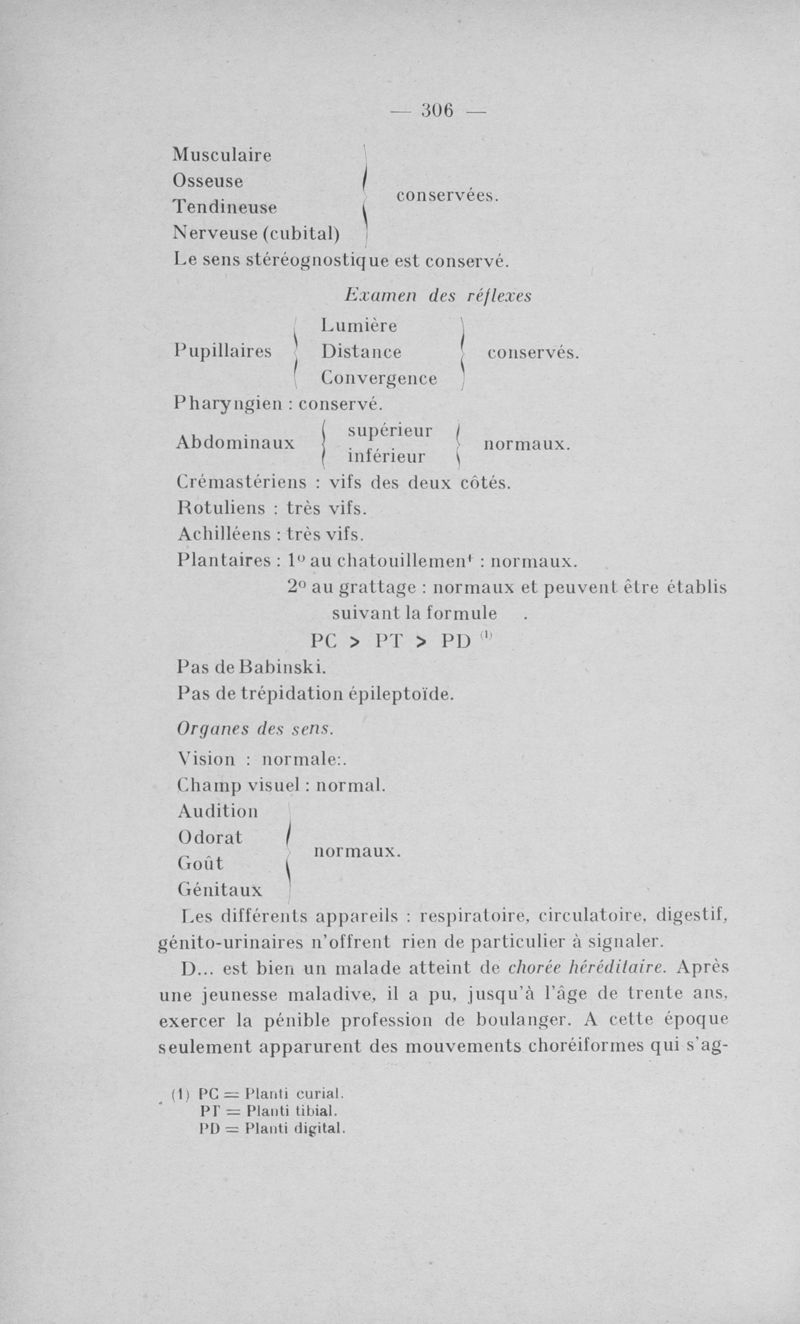 — 306 —

Musculaire
Osseuse
Tendineuse
Nerveuse (cubital)
conservées.

Le sens stéréognostique est conservé.

Examen des réflexes

Pupillaires
Lumière
Distance
Convergence
conservés.

Pharyngien : conservé.

Abdominaux
supérieur
inférieur
normaux.

Crémastériens : vifs des deux côtés.
Rotuliens : très vifs.
Achilléens : très vifs.
Plantaires : 1° au chatouillement : normaux.
2° au grattage : normaux et peuvent être établis suivant la formule .
PC > PT > PD $^{(1)}$
Pas de Babinski.
Pas de trépidation épileptoïde.

Organes des sens.

Vision : normale:.
Champ visuel : normal.
Audition
Odorat
Goût
Génitaux
normaux.

Les différents appareils : respiratoire, circulatoire, digestif, génito-urinaires n'offrent rien de particulier à signaler.

D... est bien un malade atteint de chorée héréditaire. Après une jeunesse maladive, il a pu, jusqu'à l'âge de trente ans, exercer la pénible profession de boulanger. A cette époque seulement apparurent des mouvements choréiformes qui s'ag-

(1) PC = Planti curial.
PT = Planti tibial.
PD = Planti digital.